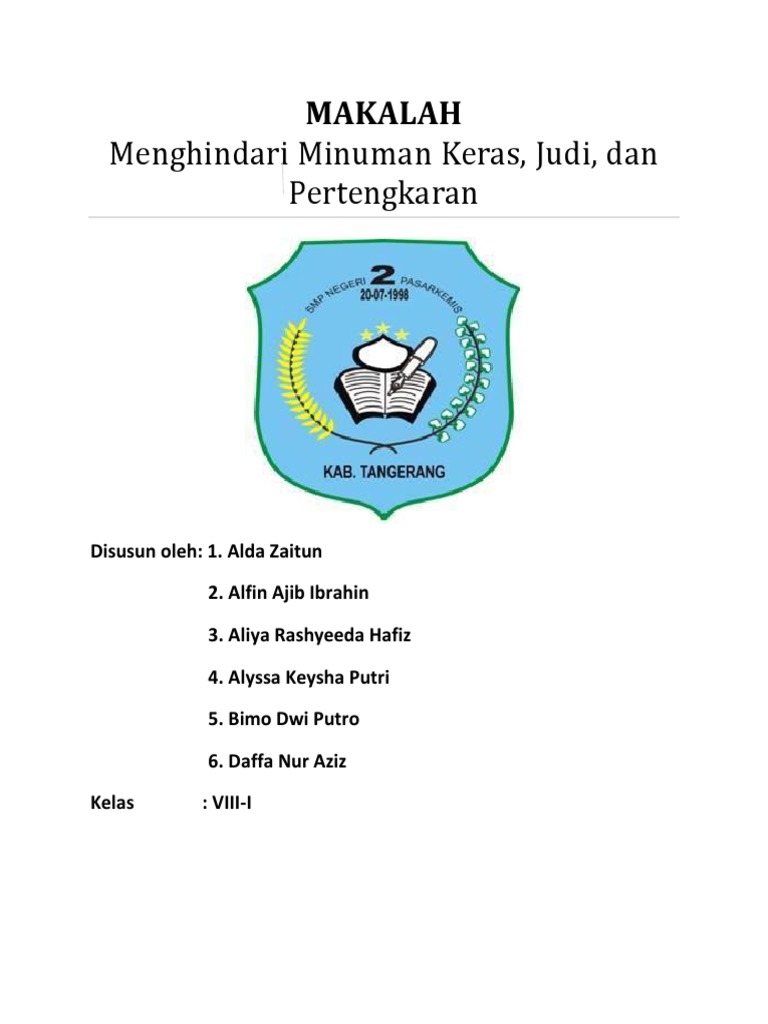 MAKALAH
Menghindari Minuman Keras, Judi, dan Pertengkaran

SMP NEGERI 2 PASARKEMIS
20-07-1998
KAB. TANGERANG

Disusun oleh: 1. Alda Zaitun
2. Alfin Ajib Ibrahin
3. Aliya Rashyeeda Hafiz
4. Alyssa Keysha Putri
5. Bimo Dwi Putro
6. Daffa Nur Aziz

Kelas : VIII-I